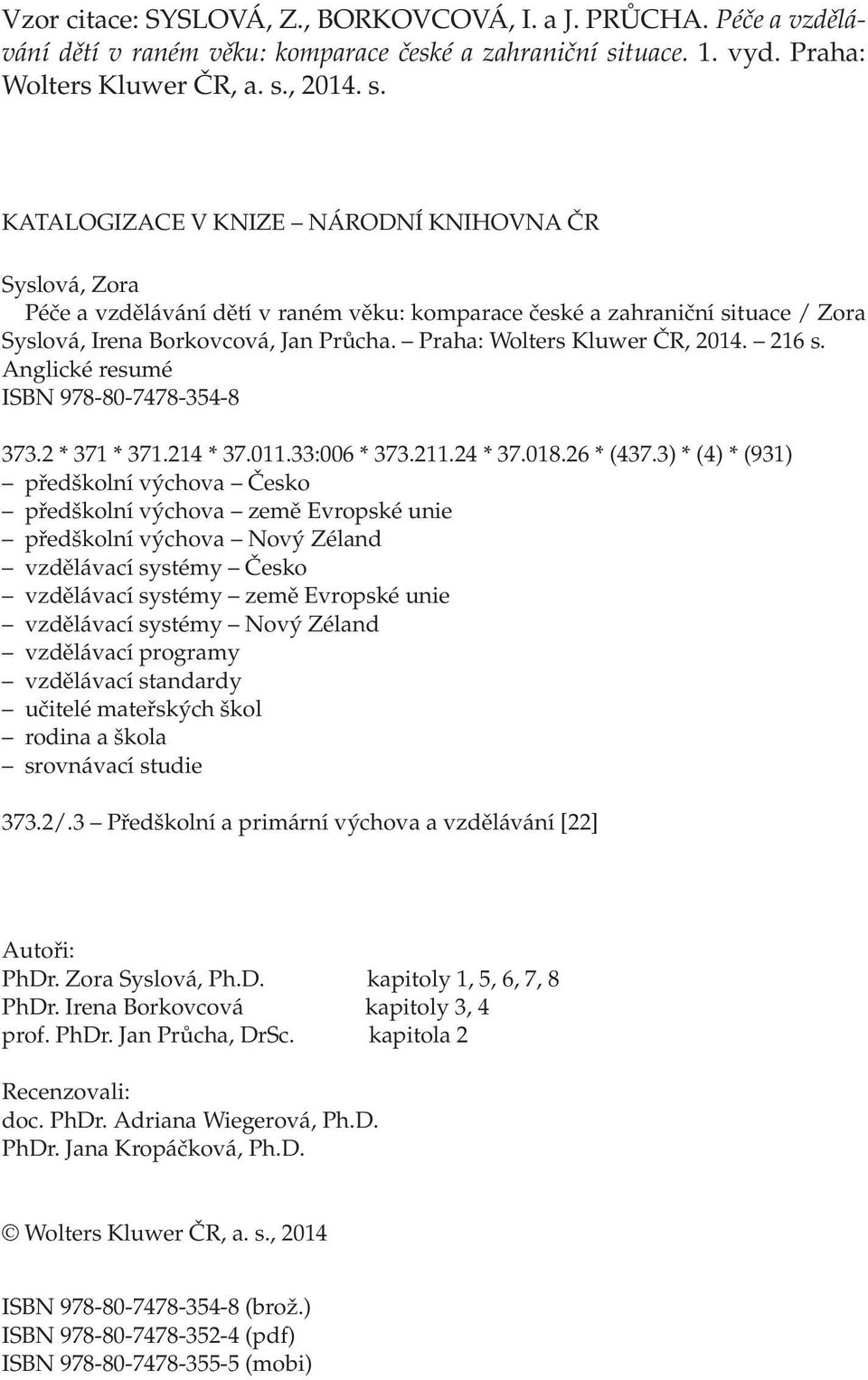 Vzor citace: SYSLOVÁ, Z., BORKOVCOVÁ, I. a J. PRŮCHA. Péče a vzdělávání dětí v raném věku: komparace české a zahraniční situace. 1. vyd. Praha: Wolters Kluwer ČR, a. s., 2014. s.

KATALOGIZACE V KNIZE – NÁRODNÍ KNIHOVNA ČR

Syslová, Zora
Péče a vzdělávání dětí v raném věku: komparace české a zahraniční situace / Zora Syslová, Irena Borkovcová, Jan Průcha. – Praha: Wolters Kluwer ČR, 2014. – 216 s.
Anglické resumé
ISBN 978-80-7478-354-8

373.2 * 371 * 371.214 * 37.011.33:006 * 373.211.24 * 37.018.26 * (437.3) * (4) * (931)
– předškolní výchova – Česko
– předškolní výchova – země Evropské unie
– předškolní výchova – Nový Zéland
– vzdělávací systémy – Česko
– vzdělávací systémy – země Evropské unie
– vzdělávací systémy – Nový Zéland
– vzdělávací programy
– vzdělávací standardy
– učitelé mateřských škol
– rodina a škola
– srovnávací studie

373.2/.3 – Předškolní a primární výchova a vzdělávání [22]

Autoři:
PhDr. Zora Syslová, Ph.D. kapitoly 1, 5, 6, 7, 8
PhDr. Irena Borkovcová kapitoly 3, 4
prof. PhDr. Jan Průcha, DrSc. kapitola 2

Recenzovali:
doc. PhDr. Adriana Wiegerová, Ph.D.
PhDr. Jana Kropáčková, Ph.D.

© Wolters Kluwer ČR, a. s., 2014

ISBN 978-80-7478-354-8 (brož.)
ISBN 978-80-7478-352-4 (pdf)
ISBN 978-80-7478-355-5 (mobi)